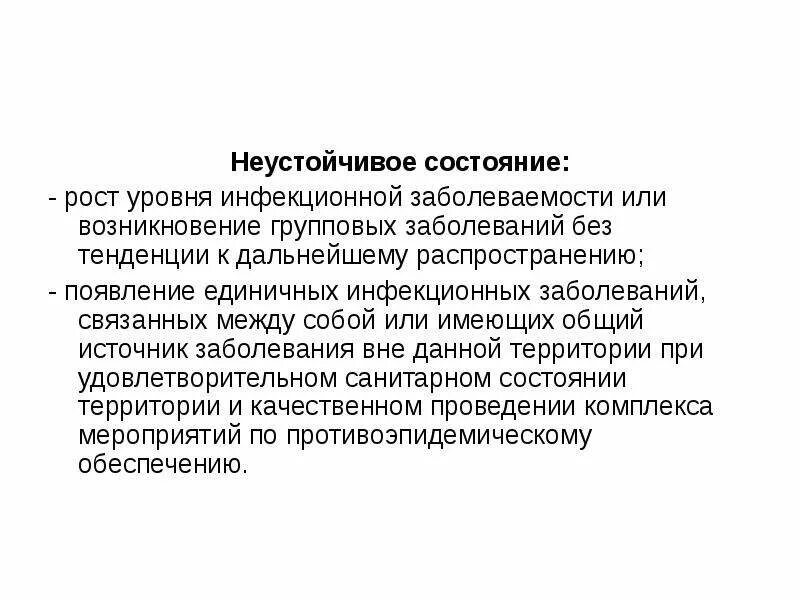 Неустойчивое состояние:

- рост уровня инфекционной заболеваемости или возникновение групповых заболеваний без тенденции к дальнейшему распространению;

- появление единичных инфекционных заболеваний, связанных между собой или имеющих общий источник заболевания вне данной территории при удовлетворительном санитарном состоянии территории и качественном проведении комплекса мероприятий по противоэпидемическому обеспечению.